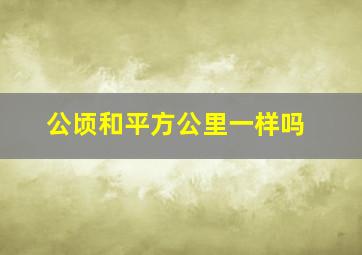 公顷和平方公里一样吗